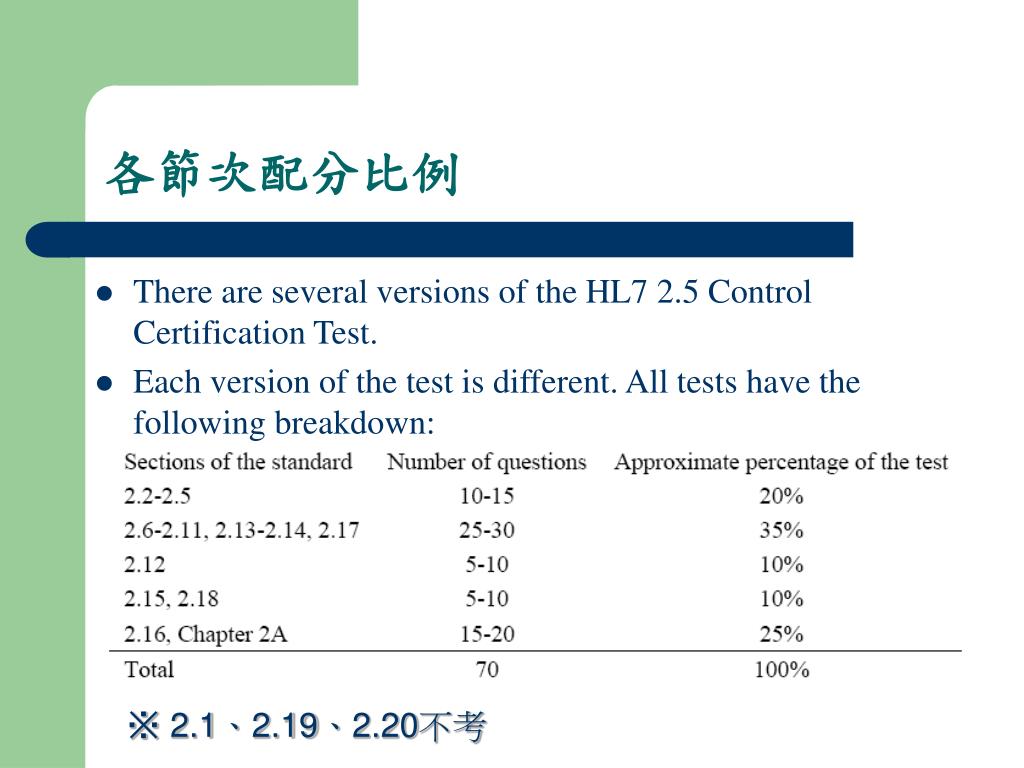 各節次配分比例

- There are several versions of the HL7 2.5 Control Certification Test.
- Each version of the test is different. All tests have the following breakdown:

| Sections of the standard | Number of questions | Approximate percentage of the test |
|---|---|---|
| 2.2-2.5 | 10-15 | 20% |
| 2.6-2.11, 2.13-2.14, 2.17 | 25-30 | 35% |
| 2.12 | 5-10 | 10% |
| 2.15, 2.18 | 5-10 | 10% |
| 2.16, Chapter 2A | 15-20 | 25% |
| Total | 70 | 100% |

※ 2.1、2.19、2.20不考